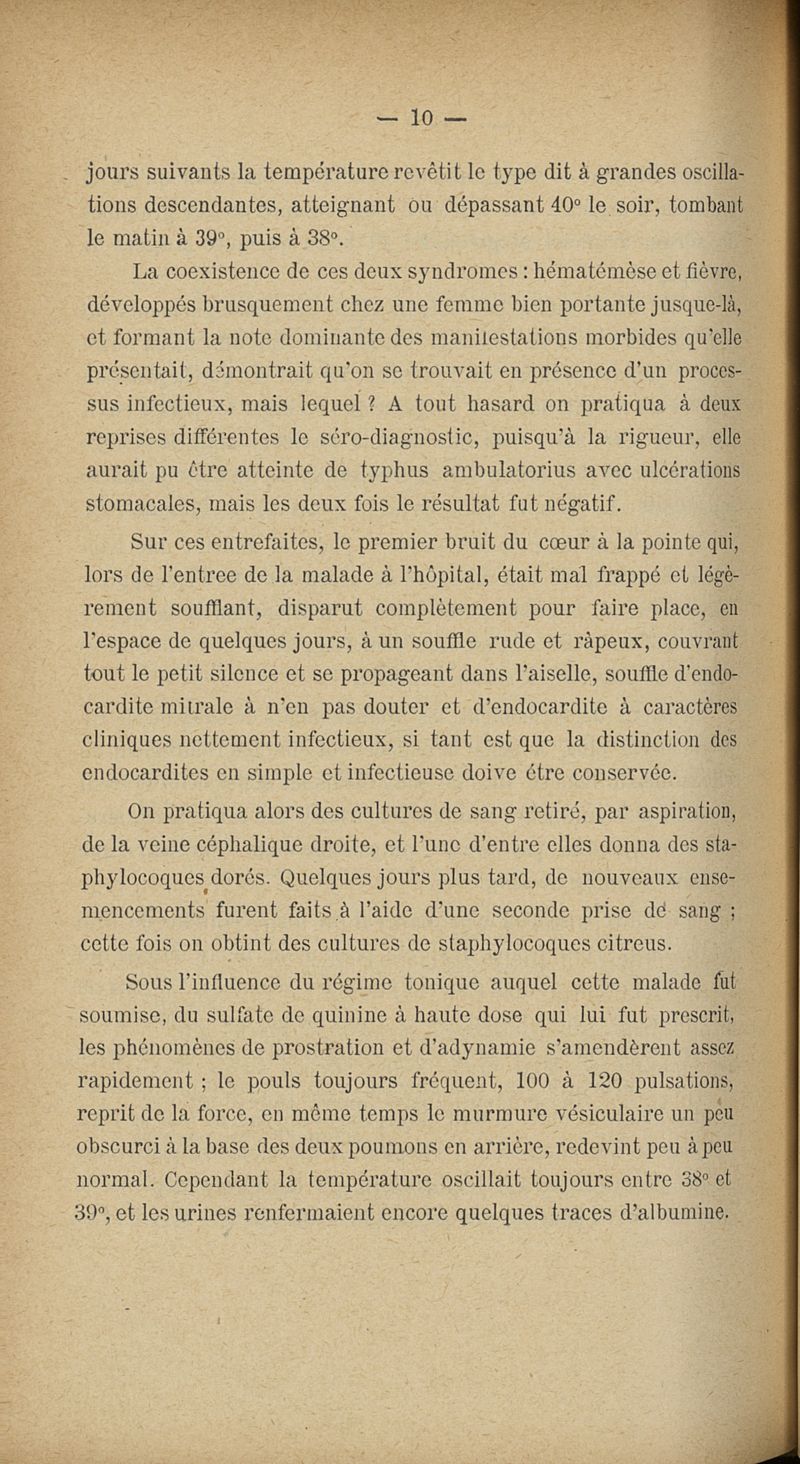 — 10 —

jours suivants la température revêtit le type dit à grandes oscillations descendantes, atteignant ou dépassant 40° le soir, tombant le matin à 39°, puis à 38°.

La coexistence de ces deux syndromes : hématémèse et fièvre, développés brusquement chez une femme bien portante jusque-là, et formant la note dominante des manifestations morbides qu'elle présentait, démontrait qu'on se trouvait en présence d'un processus infectieux, mais lequel ? A tout hasard on pratiqua à deux reprises différentes le séro-diagnostic, puisqu'à la rigueur, elle aurait pu être atteinte de typhus ambulatorius avec ulcérations stomacales, mais les deux fois le résultat fut négatif.

Sur ces entrefaites, le premier bruit du cœur à la pointe qui, lors de l'entree de la malade à l'hôpital, était mal frappé et légèrement soufflant, disparut complètement pour faire place, en l'espace de quelques jours, à un souffle rude et râpeux, couvrant tout le petit silence et se propageant dans l'aiselle, souffle d'endocardite mitrale à n'en pas douter et d'endocardite à caractères cliniques nettement infectieux, si tant est que la distinction des endocardites en simple et infectieuse doive être conservée.

On pratiqua alors des cultures de sang retiré, par aspiration, de la veine céphalique droite, et l'une d'entre elles donna des staphylocoques dorés. Quelques jours plus tard, de nouveaux ensemencements furent faits à l'aide d'une seconde prise de sang ; cette fois on obtint des cultures de staphylocoques citreus.

Sous l'influence du régime tonique auquel cette malade fut soumise, du sulfate de quinine à haute dose qui lui fut prescrit, les phénomènes de prostration et d'adynamie s'amendèrent assez rapidement ; le pouls toujours fréquent, 100 à 120 pulsations, reprit de la force, en même temps le murmure vésiculaire un peu obscurci à la base des deux poumons en arrière, redevint peu à peu normal. Cependant la température oscillait toujours entre 38° et 39°, et les urines renfermaient encore quelques traces d'albumine.